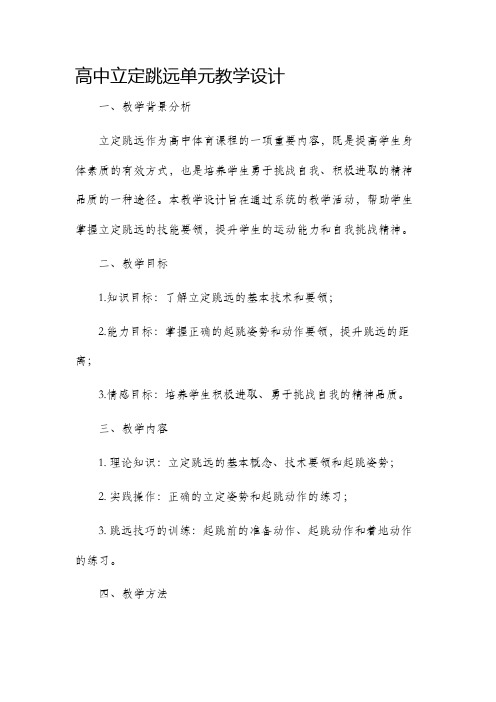 高中立定跳远单元教学设计

一、教学背景分析

立定跳远作为高中体育课程的一项重要内容，既是提高学生身体素质的有效方式，也是培养学生勇于挑战自我、积极进取的精神品质的一种途径。本教学设计旨在通过系统的教学活动，帮助学生掌握立定跳远的技能要领，提升学生的运动能力和自我挑战精神。

二、教学目标

1.知识目标：了解立定跳远的基本技术和要领；

2.能力目标：掌握正确的起跳姿势和动作要领，提升跳远的距离；

3.情感目标：培养学生积极进取、勇于挑战自我的精神品质。

三、教学内容

1. 理论知识：立定跳远的基本概念、技术要领和起跳姿势；

2. 实践操作：正确的立定姿势和起跳动作的练习；

3. 跳远技巧的训练：起跳前的准备动作、起跳动作和着地动作的练习。

四、教学方法